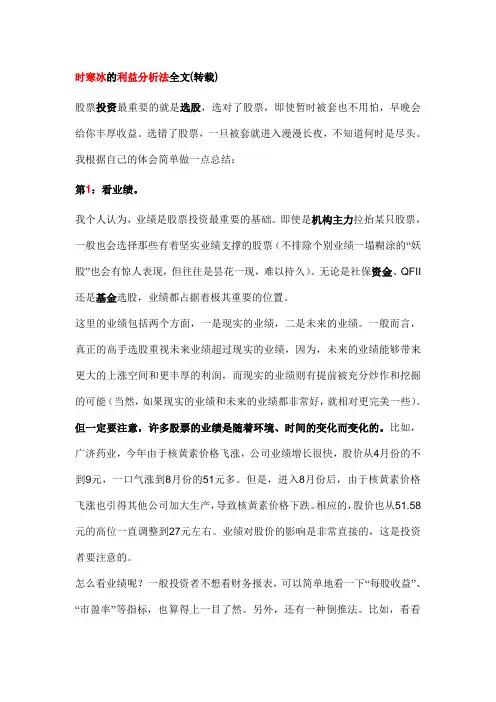 时寒冰的利益分析法全文(转载)

股票投资最重要的就是选股，选对了股票，即使暂时被套也不用怕，早晚会给你丰厚收益。选错了股票，一旦被套就进入漫漫长夜，不知道何时是尽头。我根据自己的体会简单做一点总结：

第1：看业绩。

我个人认为，业绩是股票投资最重要的基础。即使是机构主力拉抬某只股票，一般也会选择那些有着坚实业绩支撑的股票（不排除个别业绩一塌糊涂的“妖股”也会有惊人表现，但往往是昙花一现，难以持久）。无论是社保资金、QFII还是基金选股，业绩都占据着极其重要的位置。

这里的业绩包括两个方面，一是现实的业绩，二是未来的业绩。一般而言，真正的高手选股重视未来业绩超过现实的业绩，因为，未来的业绩能够带来更大的上涨空间和更丰厚的利润，而现实的业绩则有提前被充分炒作和挖掘的可能（当然，如果现实的业绩和未来的业绩都非常好，就相对更完美一些）。但一定要注意，许多股票的业绩是随着环境、时间的变化而变化的。比如，广济药业，今年由于核黄素价格飞涨，公司业绩增长很快，股价从4月份的不到9元，一口气涨到8月份的51元多。但是，进入8月份后，由于核黄素价格飞涨也引得其他公司加大生产，导致核黄素价格下跌。相应的，股价也从51.58元的高位一直调整到27元左右。业绩对股价的影响是非常直接的，这是投资者要注意的。

怎么看业绩呢？一般投资者不想看财务报表，可以简单地看一下“每股收益”、“市盈率”等指标，也算得上一目了然。另外，还有一种倒推法。比如，看看